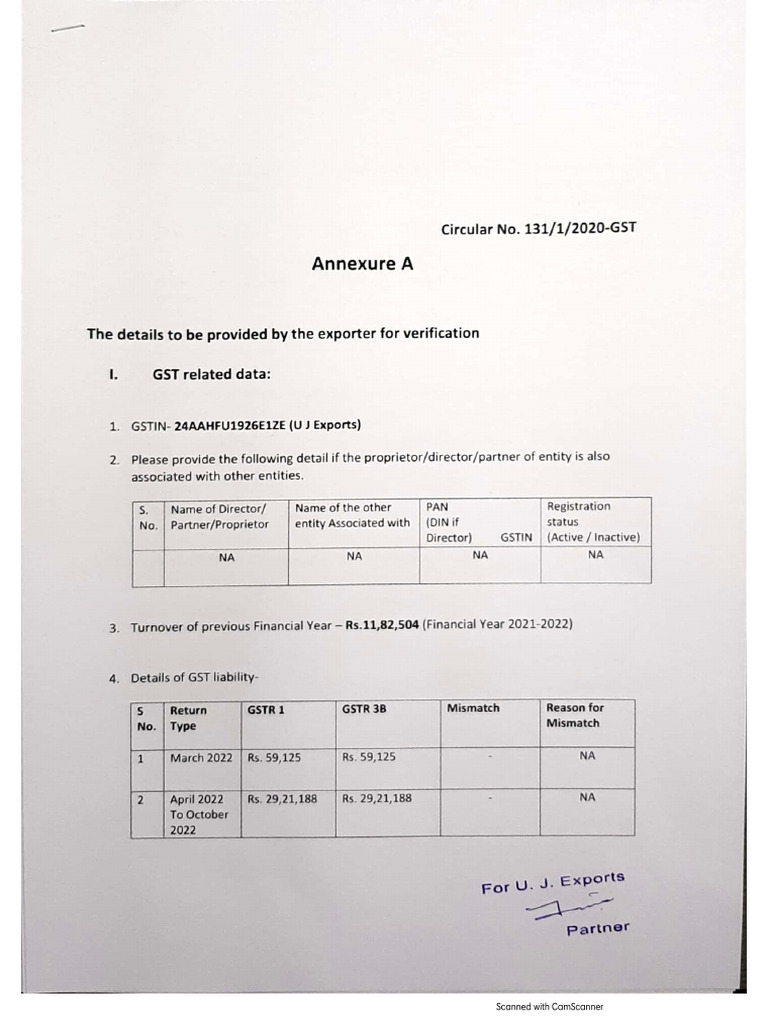 Circular No. 131/1/2020-GST

Annexure A

The details to be provided by the exporter for verification

I. GST related data:

1. GSTIN- 24AAHFU1926E1ZE (U J Exports)

2. Please provide the following detail if the proprietor/director/partner of entity is also associated with other entities.

| S. No. | Name of Director/ Partner/Proprietor | Name of the other entity Associated with | PAN (DIN if Director) GSTIN | Registration status (Active / Inactive) |
|---|---|---|---|---|
| | NA | NA | NA | NA |

3. Turnover of previous Financial Year – Rs.11,82,504 (Financial Year 2021-2022)

4. Details of GST liability-

| S No. | Return Type | GSTR 1 | GSTR 3B | Mismatch | Reason for Mismatch |
|---|---|---|---|---|---|
| 1 | March 2022 | Rs. 59,125 | Rs. 59,125 | - | NA |
| 2 | April 2022 To October 2022 | Rs. 29,21,188 | Rs. 29,21,188 | - | NA |

For U. J. Exports

Partner

Scanned with CamScanner